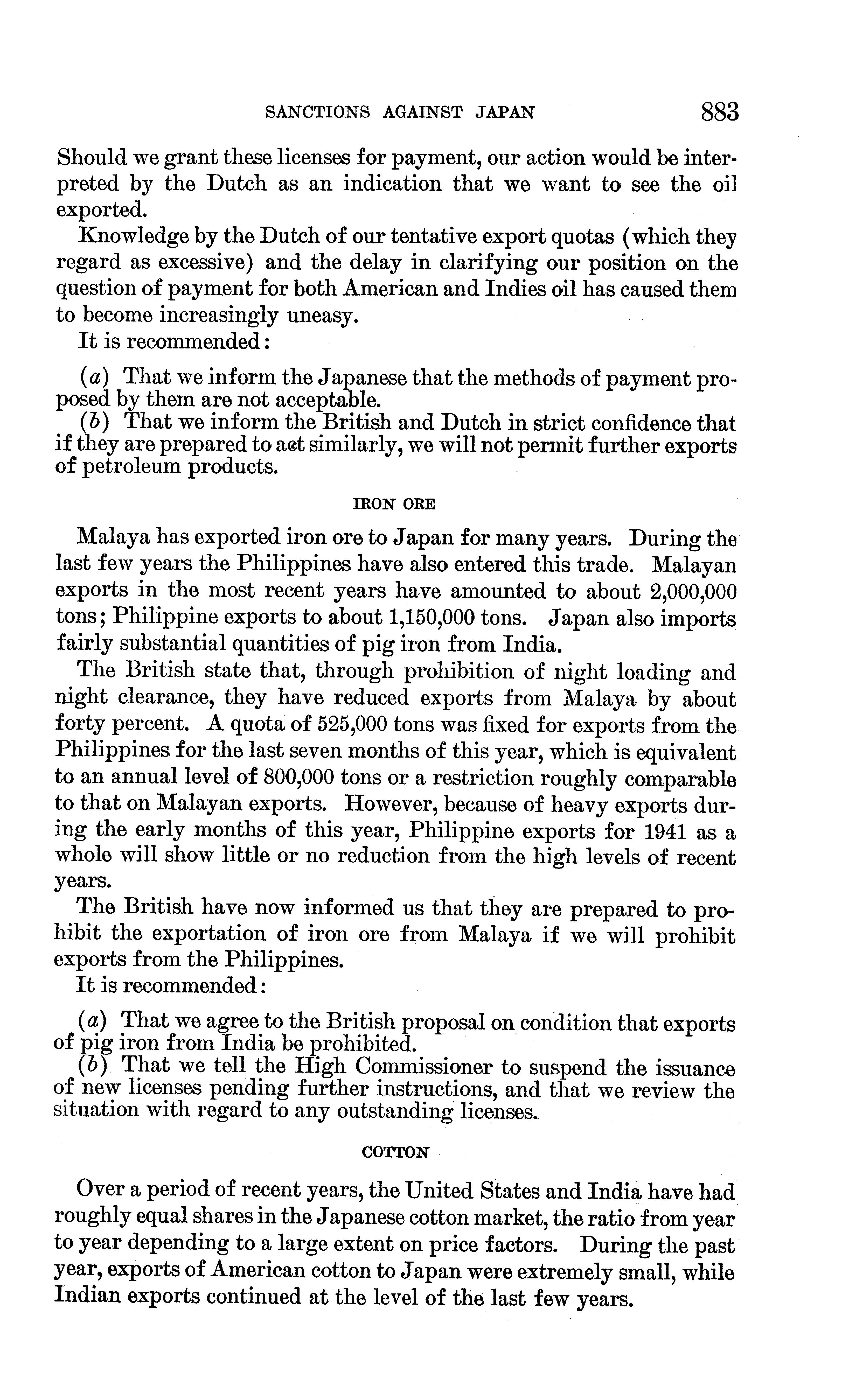 SANCTIONS AGAINST JAPAN 883

Should we grant these licenses for payment, our action would be interpreted by the Dutch as an indication that we want to see the oil exported.

Knowledge by the Dutch of our tentative export quotas (which they regard as excessive) and the delay in clarifying our position on the question of payment for both American and Indies oil has caused them to become increasingly uneasy.

It is recommended:

(a) That we inform the Japanese that the methods of payment proposed by them are not acceptable.

(b) That we inform the British and Dutch in strict confidence that if they are prepared to act similarly, we will not permit further exports of petroleum products.

IRON ORE

Malaya has exported iron ore to Japan for many years. During the last few years the Philippines have also entered this trade. Malayan exports in the most recent years have amounted to about 2,000,000 tons; Philippine exports to about 1,150,000 tons. Japan also imports fairly substantial quantities of pig iron from India.

The British state that, through prohibition of night loading and night clearance, they have reduced exports from Malaya by about forty percent. A quota of 525,000 tons was fixed for exports from the Philippines for the last seven months of this year, which is equivalent to an annual level of 800,000 tons or a restriction roughly comparable to that on Malayan exports. However, because of heavy exports during the early months of this year, Philippine exports for 1941 as a whole will show little or no reduction from the high levels of recent years.

The British have now informed us that they are prepared to prohibit the exportation of iron ore from Malaya if we will prohibit exports from the Philippines.

It is recommended:

(a) That we agree to the British proposal on condition that exports of pig iron from India be prohibited.

(b) That we tell the High Commissioner to suspend the issuance of new licenses pending further instructions, and that we review the situation with regard to any outstanding licenses.

COTTON

Over a period of recent years, the United States and India have had roughly equal shares in the Japanese cotton market, the ratio from year to year depending to a large extent on price factors. During the past year, exports of American cotton to Japan were extremely small, while Indian exports continued at the level of the last few years.